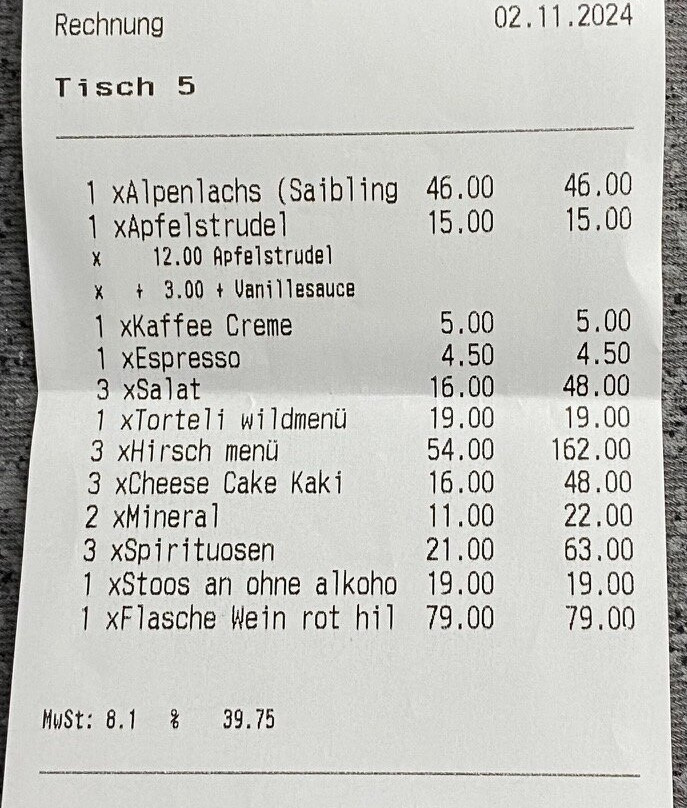 Rechnung 02.11.2024

Tisch 5

1 xAlpenlachs (Saibling 46.00 46.00
1 xApfelstrudel 15.00 15.00
x 12.00 Apfelstrudel
x + 3.00 + Vanillesauce
1 xKaffee Creme 5.00 5.00
1 xEspresso 4.50 4.50
3 xSalat 16.00 48.00
1 xTorteli wildmenü 19.00 19.00
3 xHirsch menü 54.00 162.00
3 xCheese Cake Kaki 16.00 48.00
2 xMineral 11.00 22.00
3 xSpirituosen 21.00 63.00
1 xStoos an ohne alkoho 19.00 19.00
1 xFlasche Wein rot hil 79.00 79.00

MwSt: 8.1 % 39.75